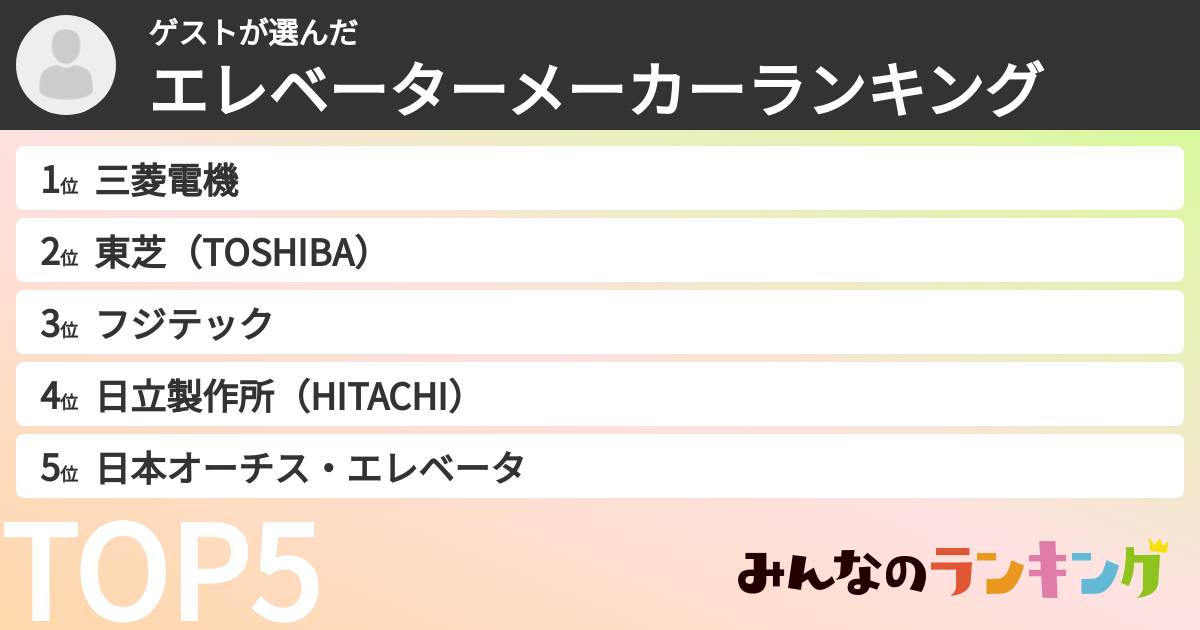 ゲストが選んだ
エレベーターメーカーランキング

1位 三菱電機
2位 東芝（TOSHIBA）
3位 フジテック
4位 日立製作所（HITACHI）
5位 日本オーチス・エレベータ

TOP5

みんなのランキング